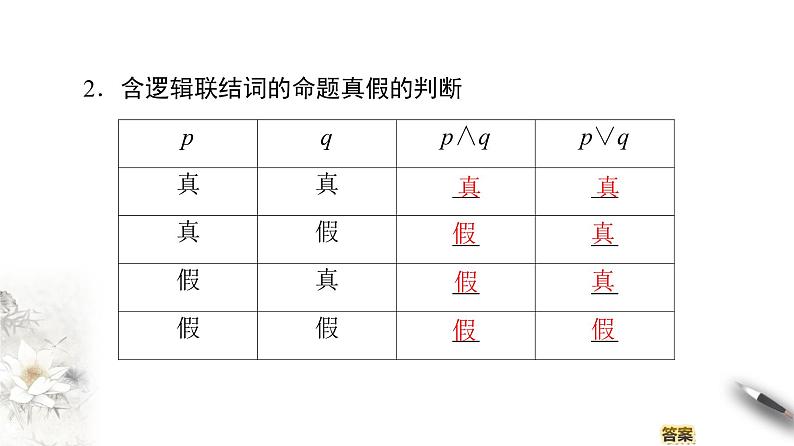 2．含逻辑联结词的命题真假的判断

| $p$ | $q$ | $p \wedge q$ | $p \vee q$ |
|---|---|---|---|
| 真 | 真 | 真 | 真 |
| 真 | 假 | 假 | 真 |
| 假 | 真 | 假 | 真 |
| 假 | 假 | 假 | 假 |

答案